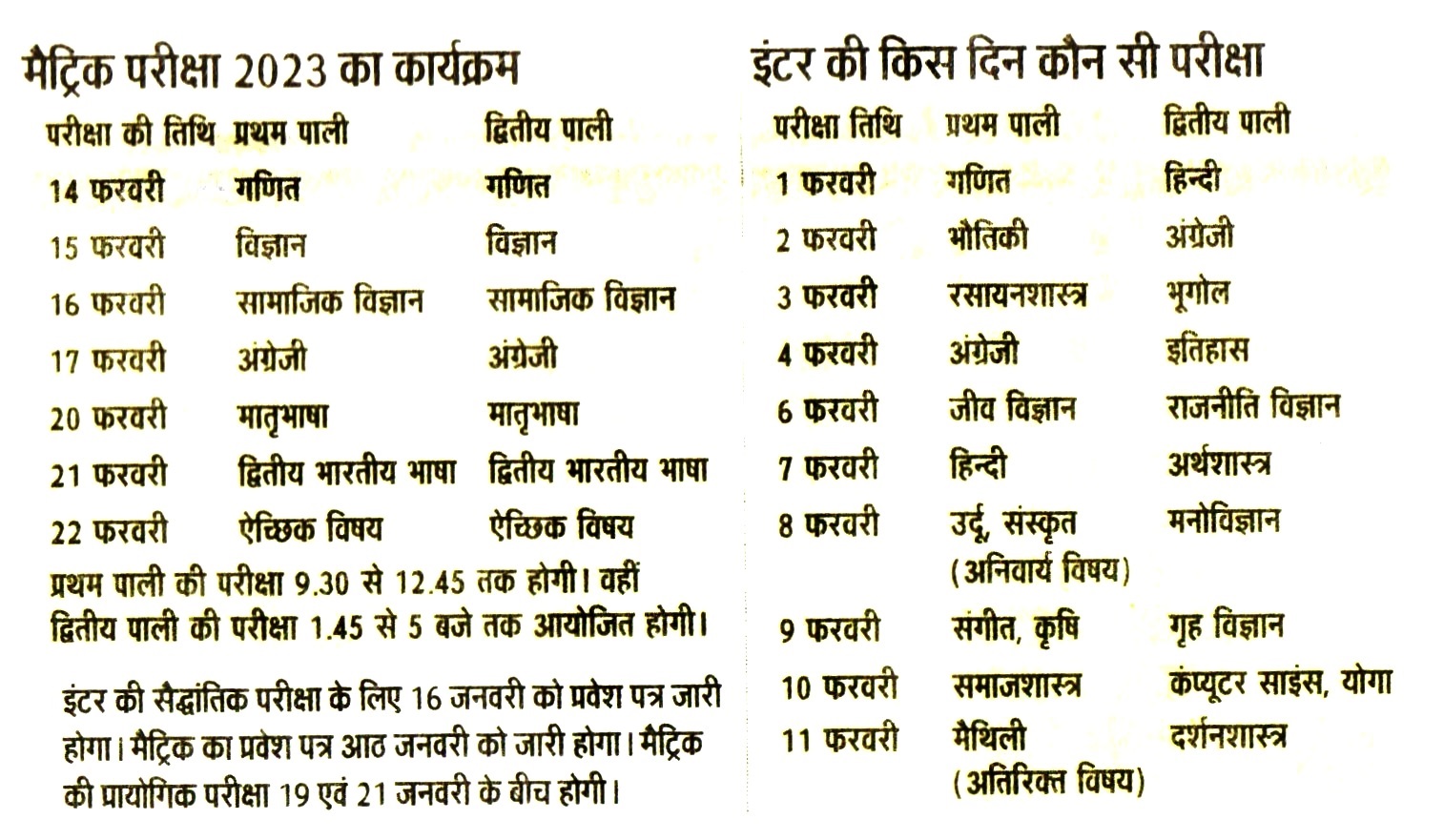 मैट्रिक परीक्षा 2023 का कार्यक्रम

| परीक्षा की तिथि | प्रथम पाली | द्वितीय पाली |
|---|---|---|
| 14 फरवरी | गणित | गणित |
| 15 फरवरी | विज्ञान | विज्ञान |
| 16 फरवरी | सामाजिक विज्ञान | सामाजिक विज्ञान |
| 17 फरवरी | अंग्रेजी | अंग्रेजी |
| 20 फरवरी | मातृभाषा | मातृभाषा |
| 21 फरवरी | द्वितीय भारतीय भाषा | द्वितीय भारतीय भाषा |
| 22 फरवरी | ऐच्छिक विषय | ऐच्छिक विषय |

प्रथम पाली की परीक्षा 9.30 से 12.45 तक होगी। वहीं द्वितीय पाली की परीक्षा 1.45 से 5 बजे तक आयोजित होगी।

इंटर की सैद्धांतिक परीक्षा के लिए 16 जनवरी को प्रवेश पत्र जारी होगा। मैट्रिक का प्रवेश पत्र आठ जनवरी को जारी होगा। मैट्रिक की प्रायोगिक परीक्षा 19 एवं 21 जनवरी के बीच होगी।

इंटर की किस दिन कौन सी परीक्षा

| परीक्षा तिथि | प्रथम पाली | द्वितीय पाली |
|---|---|---|
| 1 फरवरी | गणित | हिन्दी |
| 2 फरवरी | भौतिकी | अंग्रेजी |
| 3 फरवरी | रसायनशास्त्र | भूगोल |
| 4 फरवरी | अंग्रेजी | इतिहास |
| 6 फरवरी | जीव विज्ञान | राजनीति विज्ञान |
| 7 फरवरी | हिन्दी | अर्थशास्त्र |
| 8 फरवरी | उर्दू, संस्कृत (अनिवार्य विषय) | मनोविज्ञान |
| 9 फरवरी | संगीत, कृषि | गृह विज्ञान |
| 10 फरवरी | समाजशास्त्र | कंप्यूटर साइंस, योगा |
| 11 फरवरी | मैथिली (अतिरिक्त विषय) | दर्शनशास्त्र |